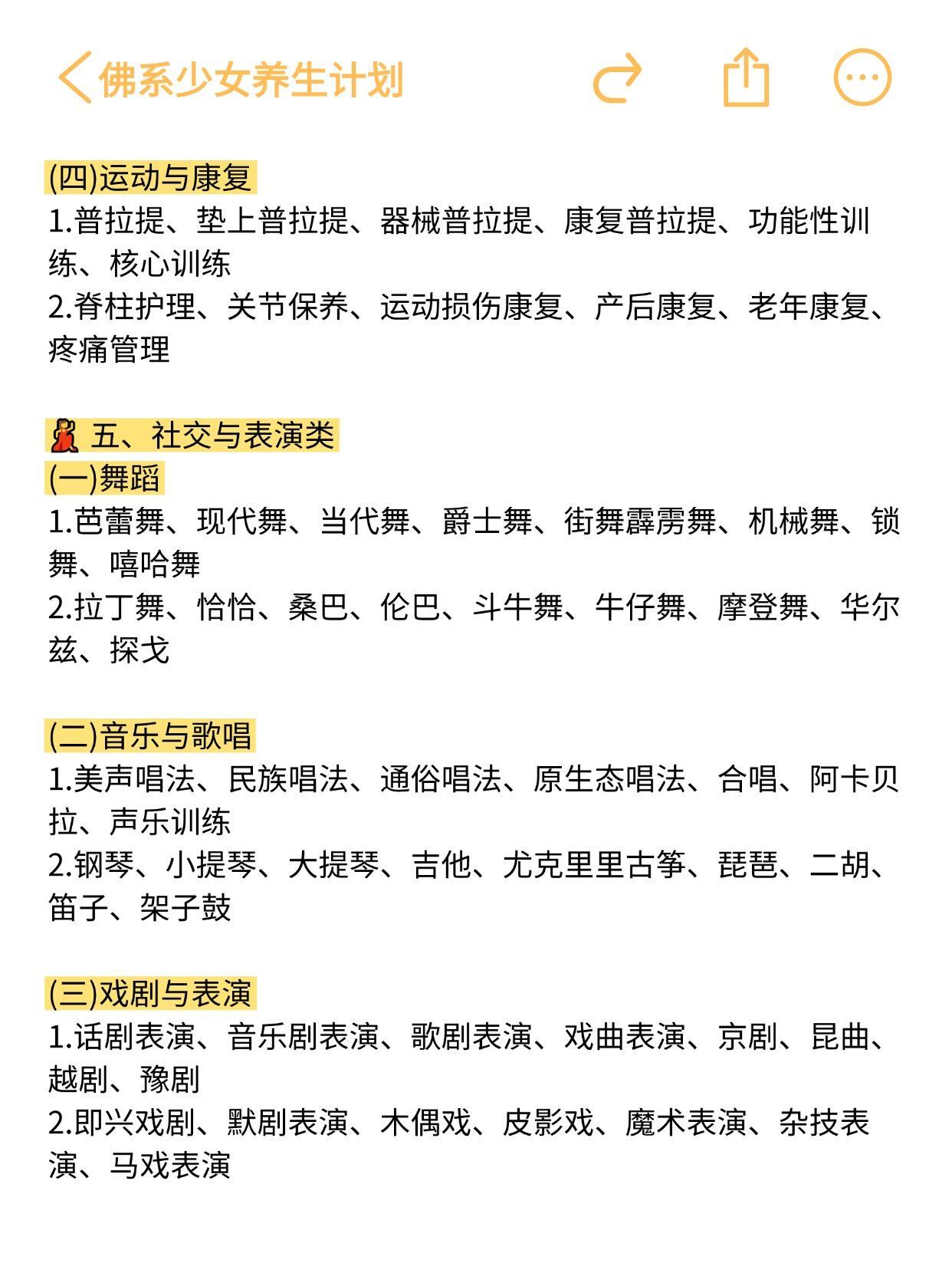 佛系少女养生计划

(四)运动与康复
1.普拉提、垫上普拉提、器械普拉提、康复普拉提、功能性训练、核心训练
2.脊柱护理、关节保养、运动损伤康复、产后康复、老年康复、疼痛管理

💃 五、社交与表演类
(一)舞蹈
1.芭蕾舞、现代舞、当代舞、爵士舞、街舞霹雳舞、机械舞、锁舞、嘻哈舞
2.拉丁舞、恰恰、桑巴、伦巴、斗牛舞、牛仔舞、摩登舞、华尔兹、探戈

(二)音乐与歌唱
1.美声唱法、民族唱法、通俗唱法、原生态唱法、合唱、阿卡贝拉、声乐训练
2.钢琴、小提琴、大提琴、吉他、尤克里里古筝、琵琶、二胡、笛子、架子鼓

(三)戏剧与表演
1.话剧表演、音乐剧表演、歌剧表演、戏曲表演、京剧、昆曲、越剧、豫剧
2.即兴戏剧、默剧表演、木偶戏、皮影戏、魔术表演、杂技表演、马戏表演